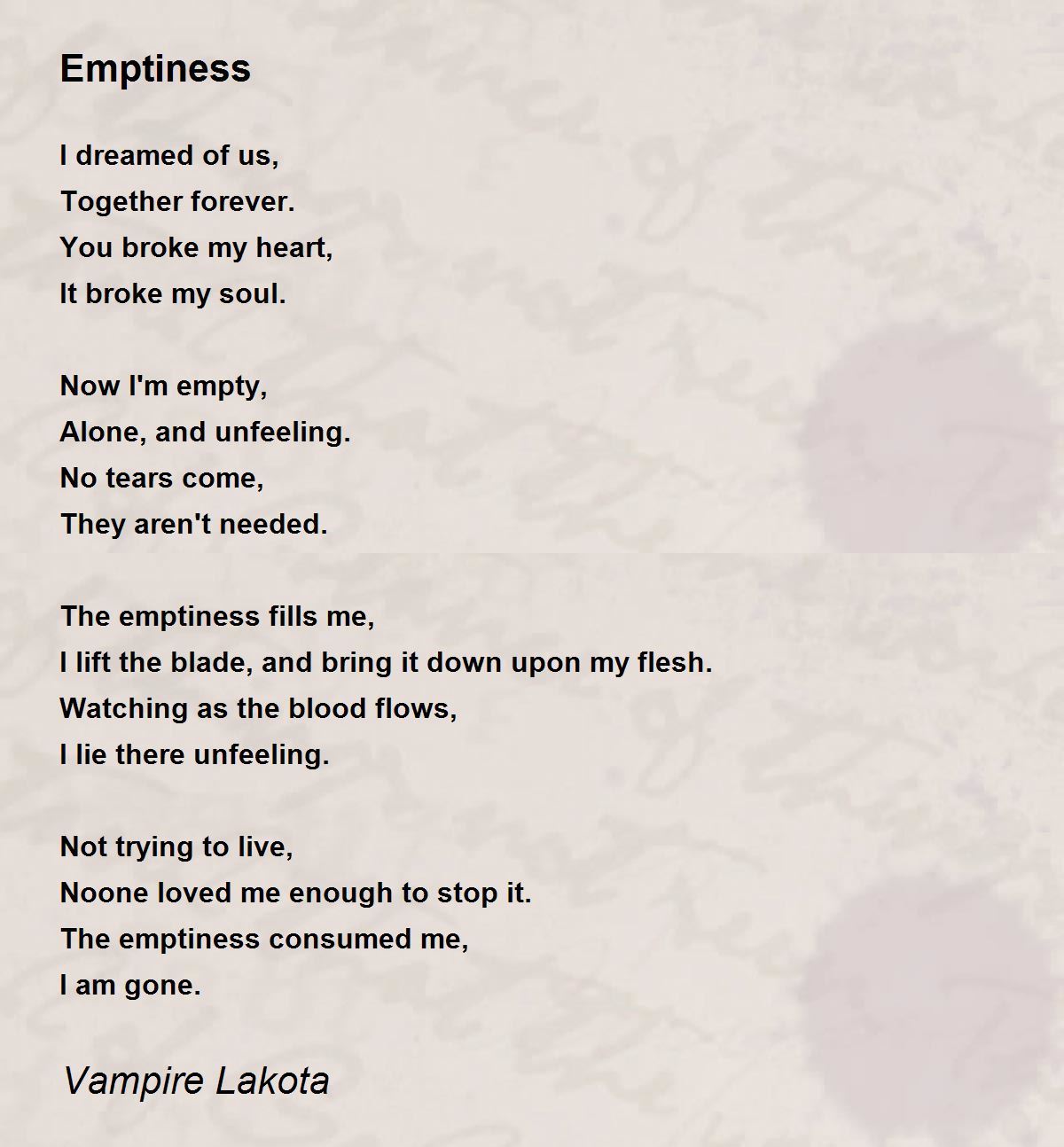 Emptiness

I dreamed of us,
Together forever.
You broke my heart,
It broke my soul.

Now I'm empty,
Alone, and unfeeling.
No tears come,
They aren't needed.

The emptiness fills me,
I lift the blade, and bring it down upon my flesh.
Watching as the blood flows,
I lie there unfeeling.

Not trying to live,
Noone loved me enough to stop it.
The emptiness consumed me,
I am gone.

Vampire Lakota